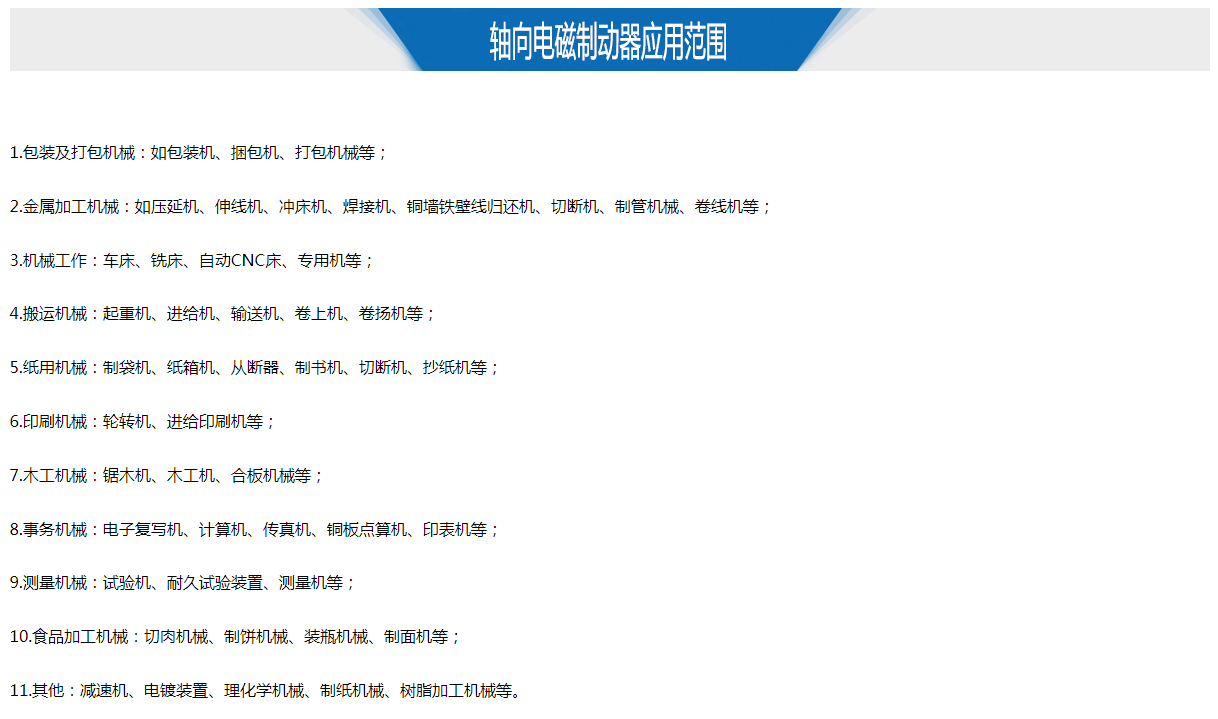 轴向电磁制动器应用范围

1.包装及打包机械：如包装机、捆包机、打包机械等；

2.金属加工机械：如压延机、伸线机、冲床机、焊接机、铜墙铁壁线归还机、切断机、制管机械、卷线机等；

3.机械工作：车床、铣床、自动CNC床、专用机等；

4.搬运机械：起重机、进给机、输送机、卷上机、卷扬机等；

5.纸用机械：制袋机、纸箱机、从断器、制书机、切断机、抄纸机等；

6.印刷机械：轮转机、进给印刷机等；

7.木工机械：锯木机、木工机、合板机械等；

8.事务机械：电子复写机、计算机、传真机、铜板点算机、印表机等；

9.测量机械：试验机、耐久试验装置、测量机等；

10.食品加工机械：切肉机械、制饼机械、装瓶机械、制面机等；

11.其他：减速机、电镀装置、理化学机械、制纸机械、树脂加工机械等。